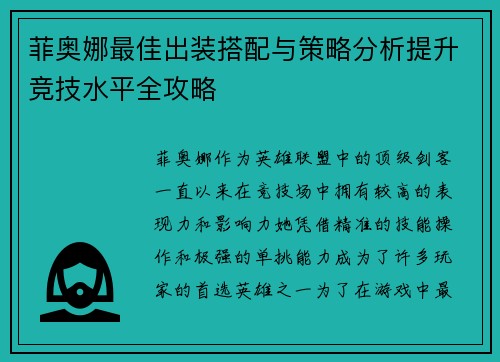 菲奥娜最佳出装搭配与策略分析提升竞技水平全攻略

菲奥娜作为英雄联盟中的顶级剑客一直以来在竞技场中拥有较高的表现力和影响力她凭借精准的技能操作和极强的单挑能力成为了许多玩家的首选英雄之一为了在游戏中最